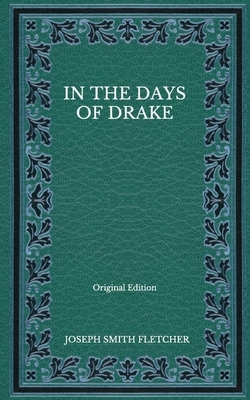 IN THE DAYS OF DRAKE

Original Edition

JOSEPH SMITH FLETCHER